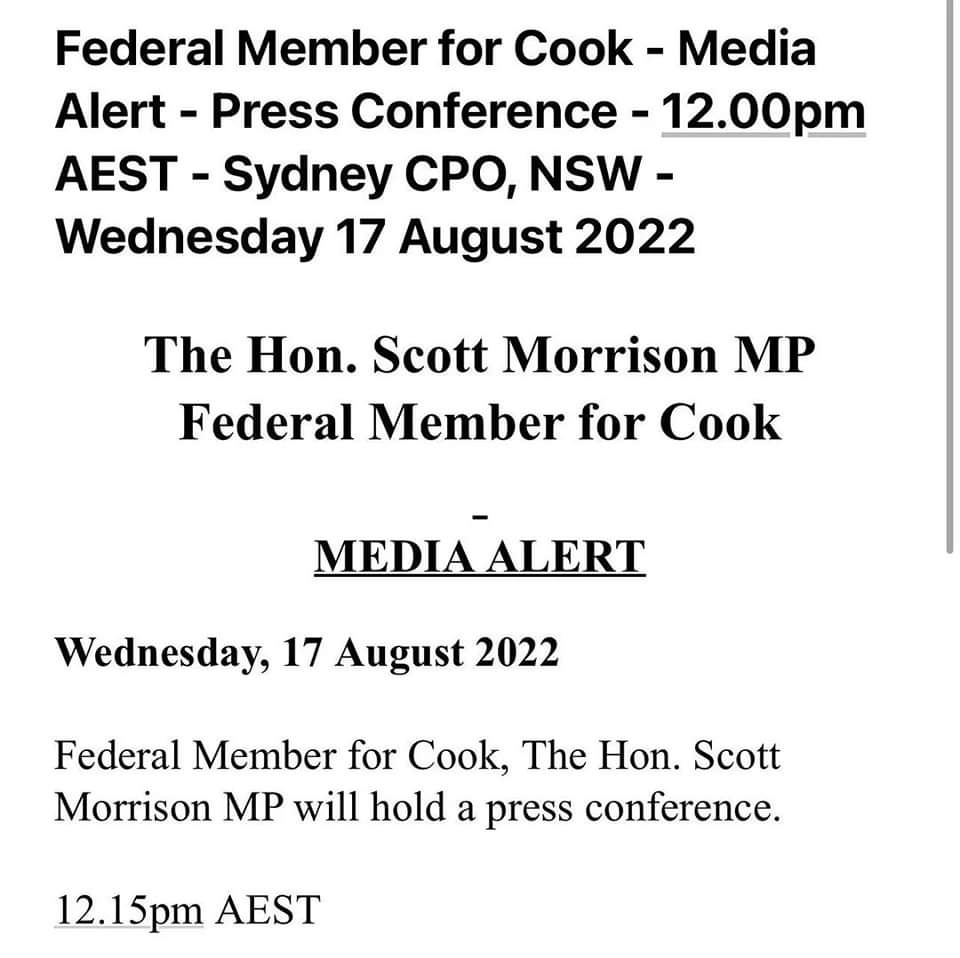 Federal Member for Cook - Media Alert - Press Conference - 12.00pm AEST - Sydney CPO, NSW - Wednesday 17 August 2022

The Hon. Scott Morrison MP
Federal Member for Cook

-

MEDIA ALERT

Wednesday, 17 August 2022

Federal Member for Cook, The Hon. Scott Morrison MP will hold a press conference.

12.15pm AEST